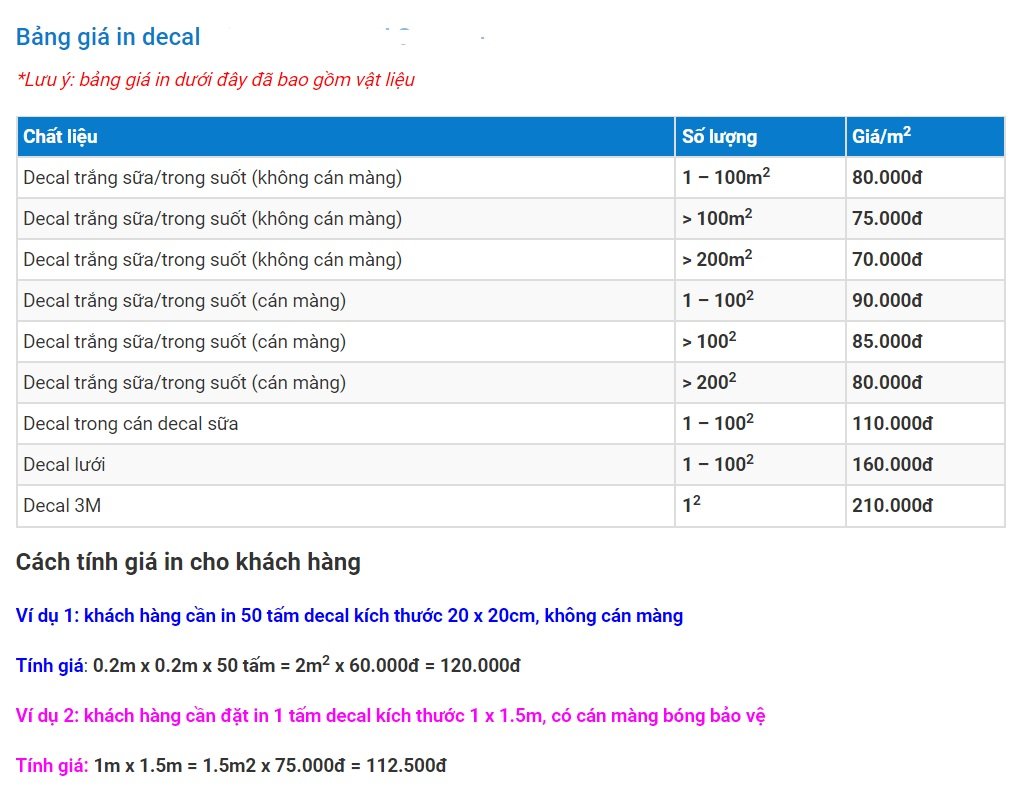 Bảng giá in decal

*Lưu ý: bảng giá in dưới đây đã bao gồm vật liệu

| Chất liệu | Số lượng | Giá/m$^2$ |
|---|---|---|
| Decal trắng sữa/trong suốt (không cán màng) | 1 – 100m$^2$ | 80.000đ |
| Decal trắng sữa/trong suốt (không cán màng) | > 100m$^2$ | 75.000đ |
| Decal trắng sữa/trong suốt (không cán màng) | > 200m$^2$ | 70.000đ |
| Decal trắng sữa/trong suốt (cán màng) | 1 – 100$^2$ | 90.000đ |
| Decal trắng sữa/trong suốt (cán màng) | > 100$^2$ | 85.000đ |
| Decal trắng sữa/trong suốt (cán màng) | > 200$^2$ | 80.000đ |
| Decal trong cán decal sữa | 1 – 100$^2$ | 110.000đ |
| Decal lưới | 1 – 100$^2$ | 160.000đ |
| Decal 3M | 1$^2$ | 210.000đ |

Cách tính giá in cho khách hàng

Ví dụ 1: khách hàng cần in 50 tấm decal kích thước 20 x 20cm, không cán màng

Tính giá: 0.2m x 0.2m x 50 tấm = 2m$^2$ x 60.000đ = 120.000đ

Ví dụ 2: khách hàng cần đặt in 1 tấm decal kích thước 1 x 1.5m, có cán màng bóng bảo vệ

Tính giá: 1m x 1.5m = 1.5m2 x 75.000đ = 112.500đ